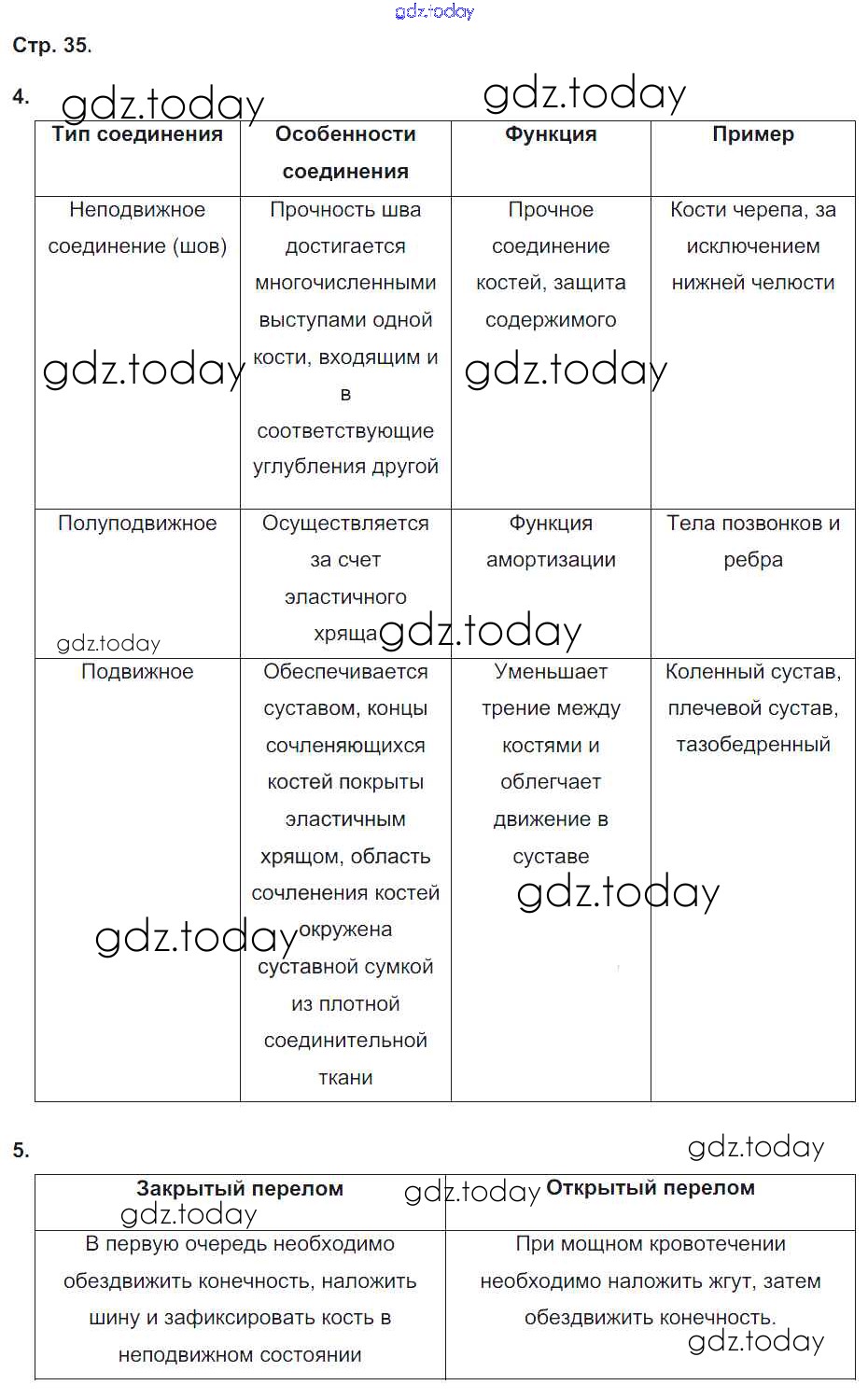 gdz.today

Стр. 35.

4. gdz.today gdz.today

| Тип соединения | Особенности соединения | Функция | Пример |
|---|---|---|---|
| Неподвижное соединение (шов) | Прочность шва достигается многочисленными выступами одной кости, входящим и в соответствующие углубления другой | Прочное соединение костей, защита содержимого | Кости черепа, за исключением нижней челюсти |
| Полуподвижное | Осуществляется за счет эластичного хряща | Функция амортизации | Тела позвонков и ребра |
| Подвижное | Обеспечивается суставом, концы сочленяющихся костей покрыты эластичным хрящом, область сочленения костей окружена суставной сумкой из плотной соединительной ткани | Уменьшает трение между костями и облегчает движение в суставе | Коленный сустав, плечевой сустав, тазобедренный |

gdz.today gdz.today gdz.today gdz.today gdz.today gdz.today

5. gdz.today

| Закрытый перелом | Открытый перелом |
|---|---|
| В первую очередь необходимо обездвижить конечность, наложить шину и зафиксировать кость в неподвижном состоянии | При мощном кровотечении необходимо наложить жгут, затем обездвижить конечность. |

gdz.today gdz.today gdz.today